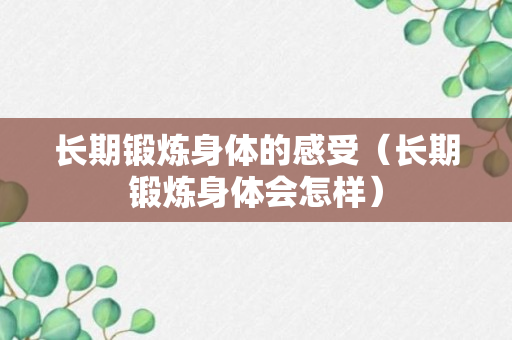 长期锻炼身体的感受（长期锻炼身体会怎样）